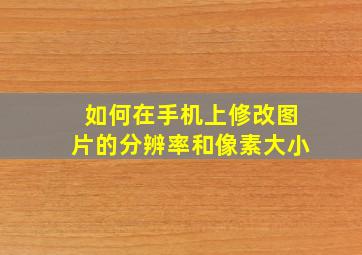 如何在手机上修改图片的分辨率和像素大小